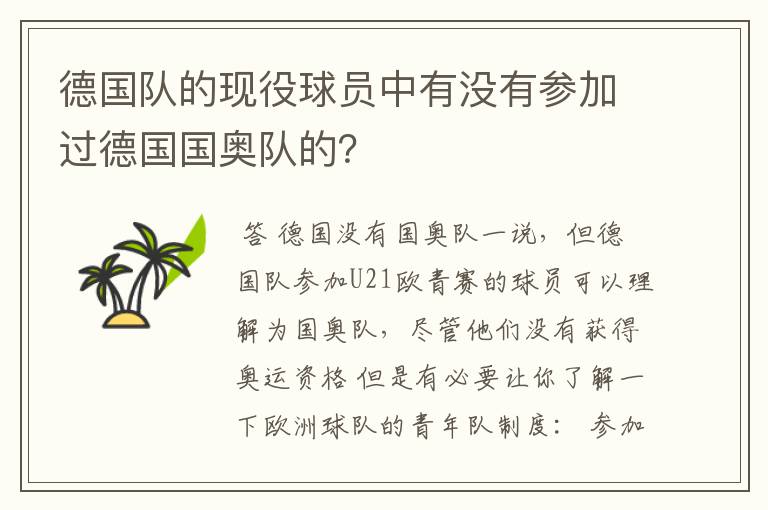 德国队的现役球员中有没有参加过德国国奥队的？

答 德国没有国奥队一说，但德国队参加U21欧青赛的球员可以理解为国奥队，尽管他们没有获得奥运资格 但是有必要让你了解一下欧洲球队的青年队制度： 参加